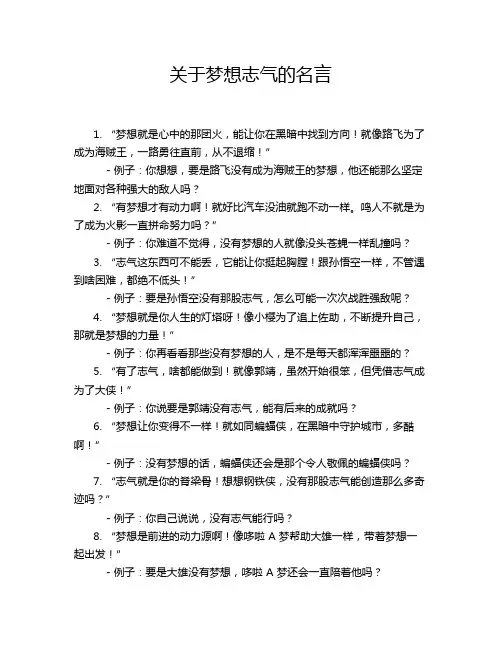 关于梦想志气的名言

1. “梦想就是心中的那团火，能让你在黑暗中找到方向！就像路飞为了成为海贼王，一路勇往直前，从不退缩！”

- 例子：你想想，要是路飞没有成为海贼王的梦想，他还能那么坚定地面对各种强大的敌人吗？

2. “有梦想才有动力啊！就好比汽车没油就跑不动一样。鸣人不就是为了成为火影一直拼命努力吗？”

- 例子：你难道不觉得，没有梦想的人就像没头苍蝇一样乱撞吗？

3. “志气这东西可不能丢，它能让你挺起胸膛！跟孙悟空一样，不管遇到啥困难，都绝不低头！”

- 例子：要是孙悟空没有那股志气，怎么可能一次次战胜强敌呢？

4. “梦想就是你人生的灯塔呀！像小樱为了追上佐助，不断提升自己，那就是梦想的力量！”

- 例子：你再看看那些没有梦想的人，是不是每天都浑浑噩噩的？

5. “有了志气，啥都能做到！就像郭靖，虽然开始很笨，但凭借志气成为了大侠！”

- 例子：你说要是郭靖没有志气，能有后来的成就吗？

6. “梦想让你变得不一样！就如同蝙蝠侠，在黑暗中守护城市，多酷啊！”

- 例子：没有梦想的话，蝙蝠侠还会是那个令人敬佩的蝙蝠侠吗？

7. “志气就是你的脊梁骨！想想钢铁侠，没有那股志气能创造那么多奇迹吗？”

- 例子：你自己说说，没有志气能行吗？

8. “梦想是前进的动力源啊！像哆啦 A 梦帮助大雄一样，带着梦想一起出发！”

- 例子：要是大雄没有梦想，哆啦 A 梦还会一直陪着他吗？